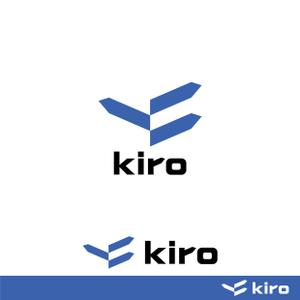 kiro

kiro

kiro